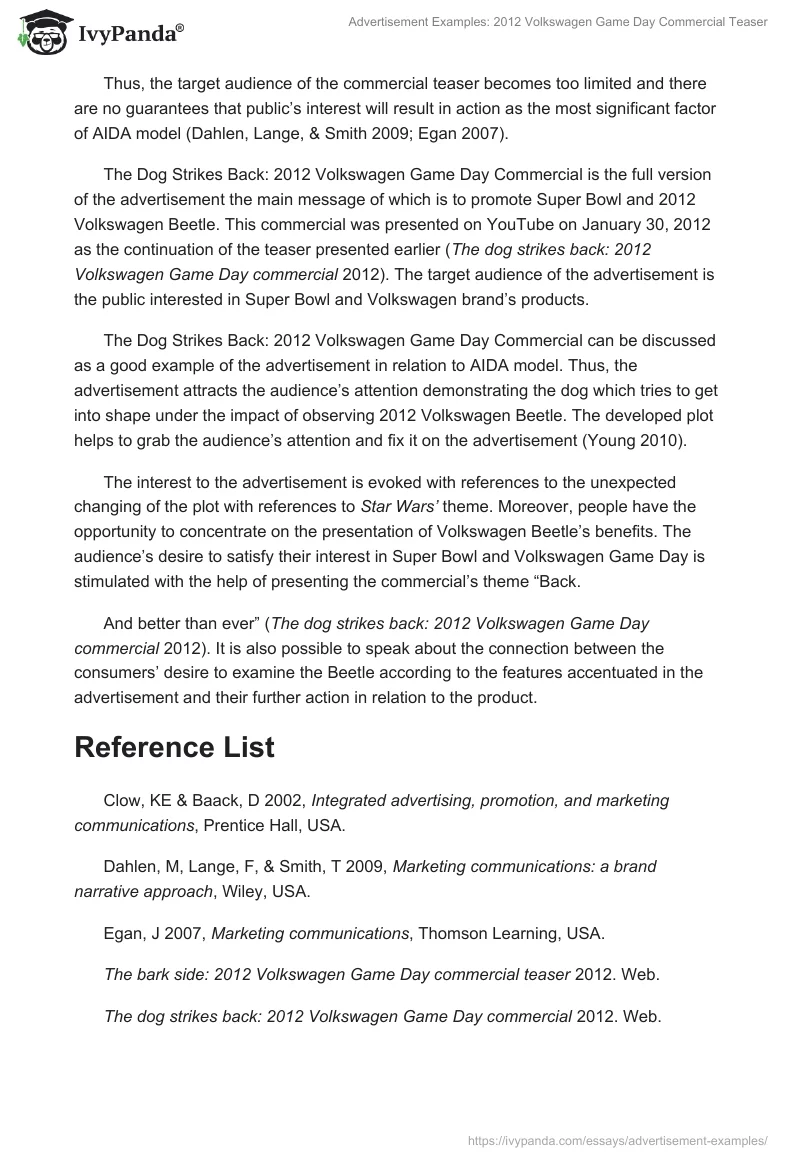 IvyPanda®

Advertisement Examples: 2012 Volkswagen Game Day Commercial Teaser

Thus, the target audience of the commercial teaser becomes too limited and there are no guarantees that public's interest will result in action as the most significant factor of AIDA model (Dahlen, Lange, & Smith 2009; Egan 2007).

The Dog Strikes Back: 2012 Volkswagen Game Day Commercial is the full version of the advertisement the main message of which is to promote Super Bowl and 2012 Volkswagen Beetle. This commercial was presented on YouTube on January 30, 2012 as the continuation of the teaser presented earlier (The dog strikes back: 2012 Volkswagen Game Day commercial 2012). The target audience of the advertisement is the public interested in Super Bowl and Volkswagen brand's products.

The Dog Strikes Back: 2012 Volkswagen Game Day Commercial can be discussed as a good example of the advertisement in relation to AIDA model. Thus, the advertisement attracts the audience's attention demonstrating the dog which tries to get into shape under the impact of observing 2012 Volkswagen Beetle. The developed plot helps to grab the audience's attention and fix it on the advertisement (Young 2010).

The interest to the advertisement is evoked with references to the unexpected changing of the plot with references to Star Wars' theme. Moreover, people have the opportunity to concentrate on the presentation of Volkswagen Beetle's benefits. The audience's desire to satisfy their interest in Super Bowl and Volkswagen Game Day is stimulated with the help of presenting the commercial's theme "Back.

And better than ever" (The dog strikes back: 2012 Volkswagen Game Day commercial 2012). It is also possible to speak about the connection between the consumers' desire to examine the Beetle according to the features accentuated in the advertisement and their further action in relation to the product.

Reference List

Clow, KE & Baack, D 2002, Integrated advertising, promotion, and marketing communications, Prentice Hall, USA.

Dahlen, M, Lange, F, & Smith, T 2009, Marketing communications: a brand narrative approach, Wiley, USA.

Egan, J 2007, Marketing communications, Thomson Learning, USA.

The bark side: 2012 Volkswagen Game Day commercial teaser 2012. Web.

The dog strikes back: 2012 Volkswagen Game Day commercial 2012. Web.

https://ivypanda.com/essays/advertisement-examples/